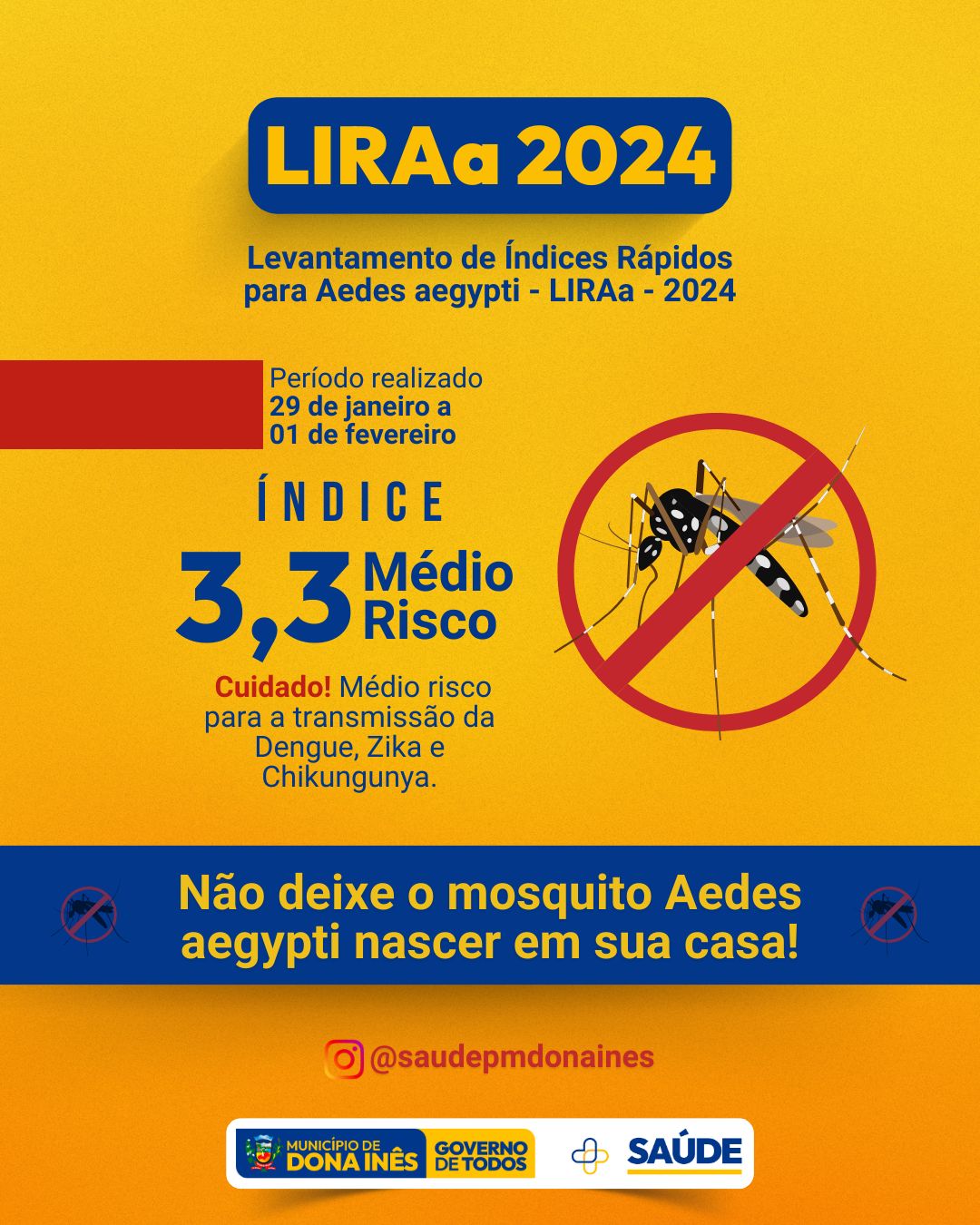 LIRAa 2024

Levantamento de Índices Rápidos para Aedes aegypti - LIRAa - 2024

Período realizado
29 de janeiro a
01 de fevereiro

ÍNDICE

3,3 Médio Risco

Cuidado! Médio risco para a transmissão da Dengue, Zika e Chikungunya.

Não deixe o mosquito Aedes aegypti nascer em sua casa!

@saudepmdonaines

MUNICÍPIO DE
DONA INÊS
GOVERNO DE TODOS
SAÚDE